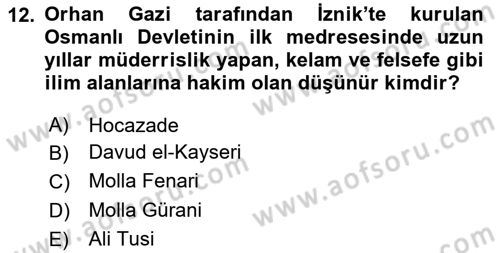 12. Orhan Gazi tarafından İznik'te kurulan Osmanlı Devletinin ilk medresesinde uzun yıllar müderrislik yapan, kelam ve felsefe gibi ilim alanlarına hakim olan düşünür kimdir?

A) Hocazade
B) Davud el-Kayseri
C) Molla Fenari
D) Molla Gürani
E) Ali Tusi

www.aofsoru.com